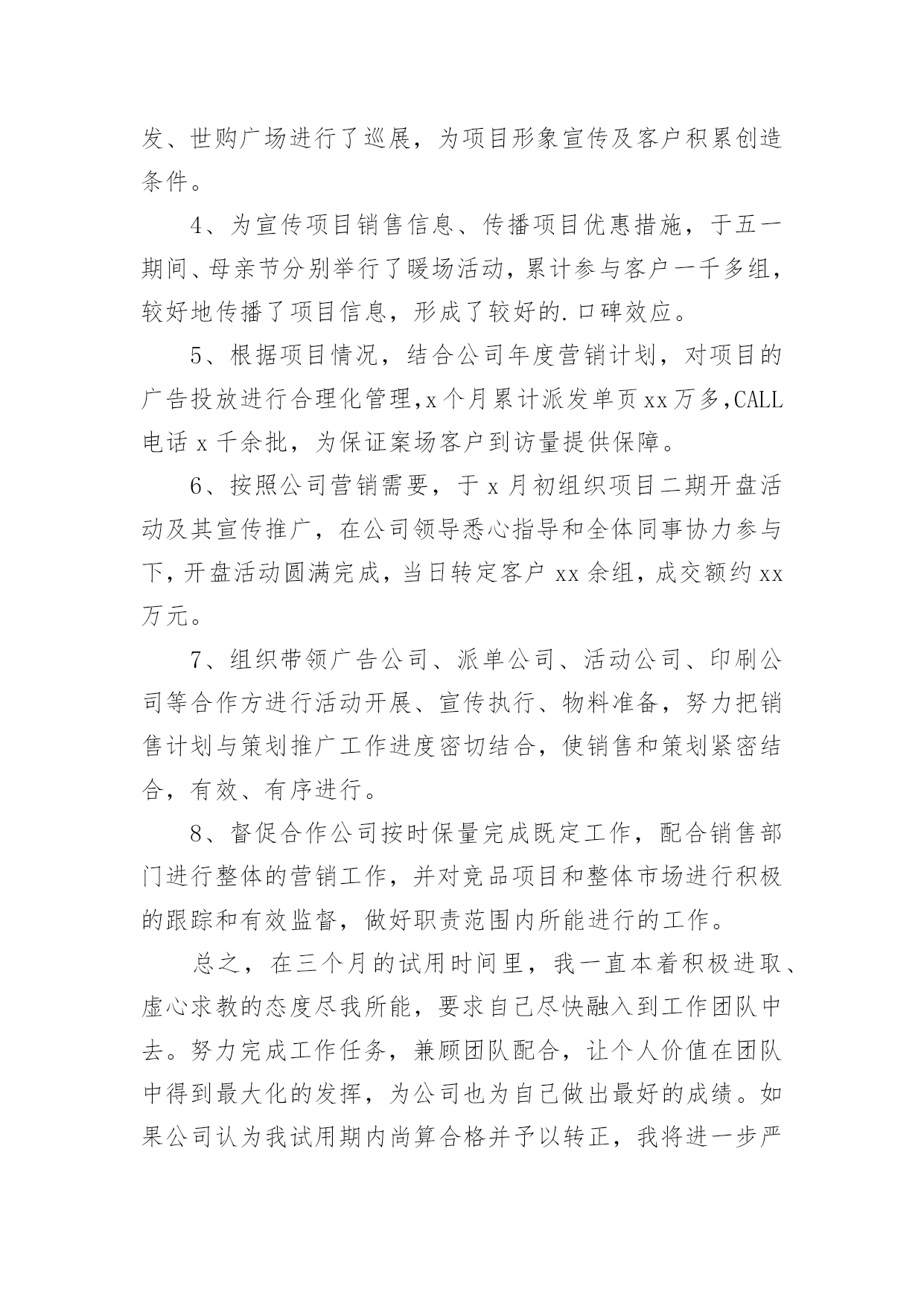 发、世购广场进行了巡展，为项目形象宣传及客户积累创造条件。

4、为宣传项目销售信息、传播项目优惠措施，于五一期间、母亲节分别举行了暖场活动，累计参与客户一千多组，较好地传播了项目信息，形成了较好的.口碑效应。

5、根据项目情况，结合公司年度营销计划，对项目的广告投放进行合理化管理，x个月累计派发单页xx万多，CALL电话x千余批，为保证案场客户到访量提供保障。

6、按照公司营销需要，于x月初组织项目二期开盘活动及其宣传推广，在公司领导悉心指导和全体同事协力参与下，开盘活动圆满完成，当日转定客户xx余组，成交额约xx万元。

7、组织带领广告公司、派单公司、活动公司、印刷公司等合作方进行活动开展、宣传执行、物料准备，努力把销售计划与策划推广工作进度密切结合，使销售和策划紧密结合，有效、有序进行。

8、督促合作公司按时保量完成既定工作，配合销售部门进行整体的营销工作，并对竞品项目和整体市场进行积极的跟踪和有效监督，做好职责范围内所能进行的工作。

总之，在三个月的试用时间里，我一直本着积极进取、虚心求教的态度尽我所能，要求自己尽快融入到工作团队中去。努力完成工作任务，兼顾团队配合，让个人价值在团队中得到最大化的发挥，为公司也为自己做出最好的成绩。如果公司认为我试用期内尚算合格并予以转正，我将进一步严